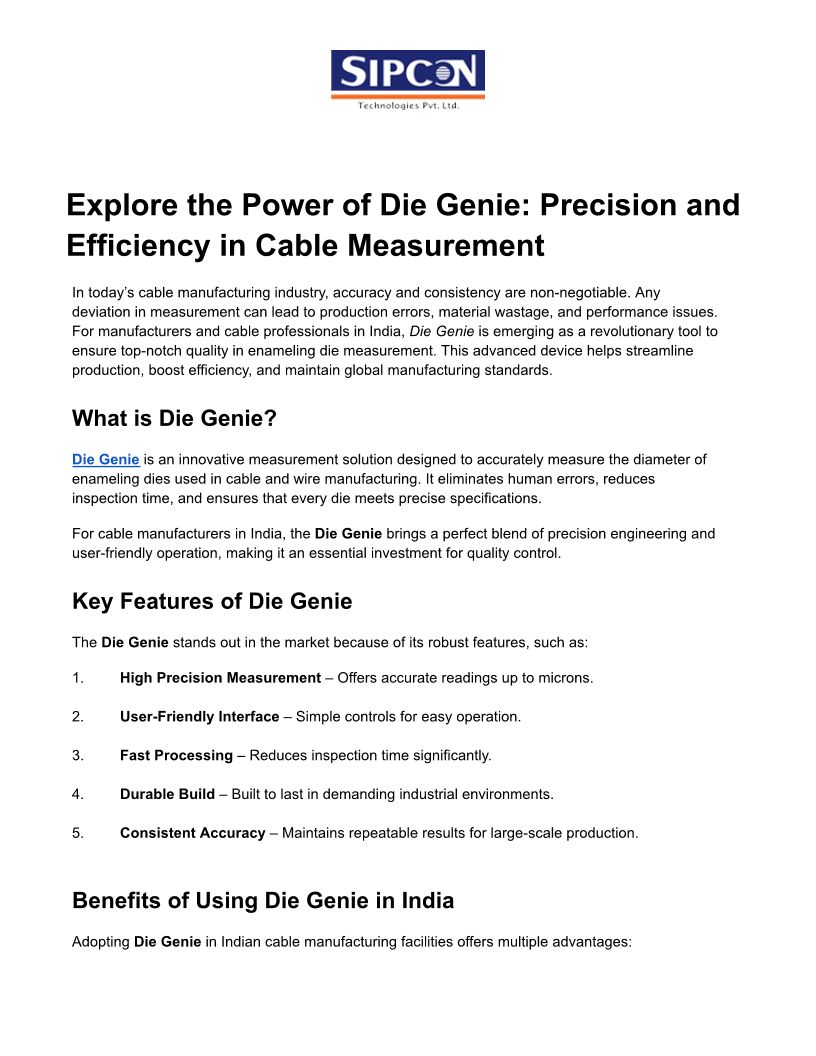 SIPCON
Technologies Pvt. Ltd.

Explore the Power of Die Genie: Precision and Efficiency in Cable Measurement

In today's cable manufacturing industry, accuracy and consistency are non-negotiable. Any deviation in measurement can lead to production errors, material wastage, and performance issues. For manufacturers and cable professionals in India, Die Genie is emerging as a revolutionary tool to ensure top-notch quality in enameling die measurement. This advanced device helps streamline production, boost efficiency, and maintain global manufacturing standards.

What is Die Genie?

Die Genie is an innovative measurement solution designed to accurately measure the diameter of enameling dies used in cable and wire manufacturing. It eliminates human errors, reduces inspection time, and ensures that every die meets precise specifications.

For cable manufacturers in India, the Die Genie brings a perfect blend of precision engineering and user-friendly operation, making it an essential investment for quality control.

Key Features of Die Genie

The Die Genie stands out in the market because of its robust features, such as:

1. High Precision Measurement – Offers accurate readings up to microns.

2. User-Friendly Interface – Simple controls for easy operation.

3. Fast Processing – Reduces inspection time significantly.

4. Durable Build – Built to last in demanding industrial environments.

5. Consistent Accuracy – Maintains repeatable results for large-scale production.

Benefits of Using Die Genie in India

Adopting Die Genie in Indian cable manufacturing facilities offers multiple advantages: